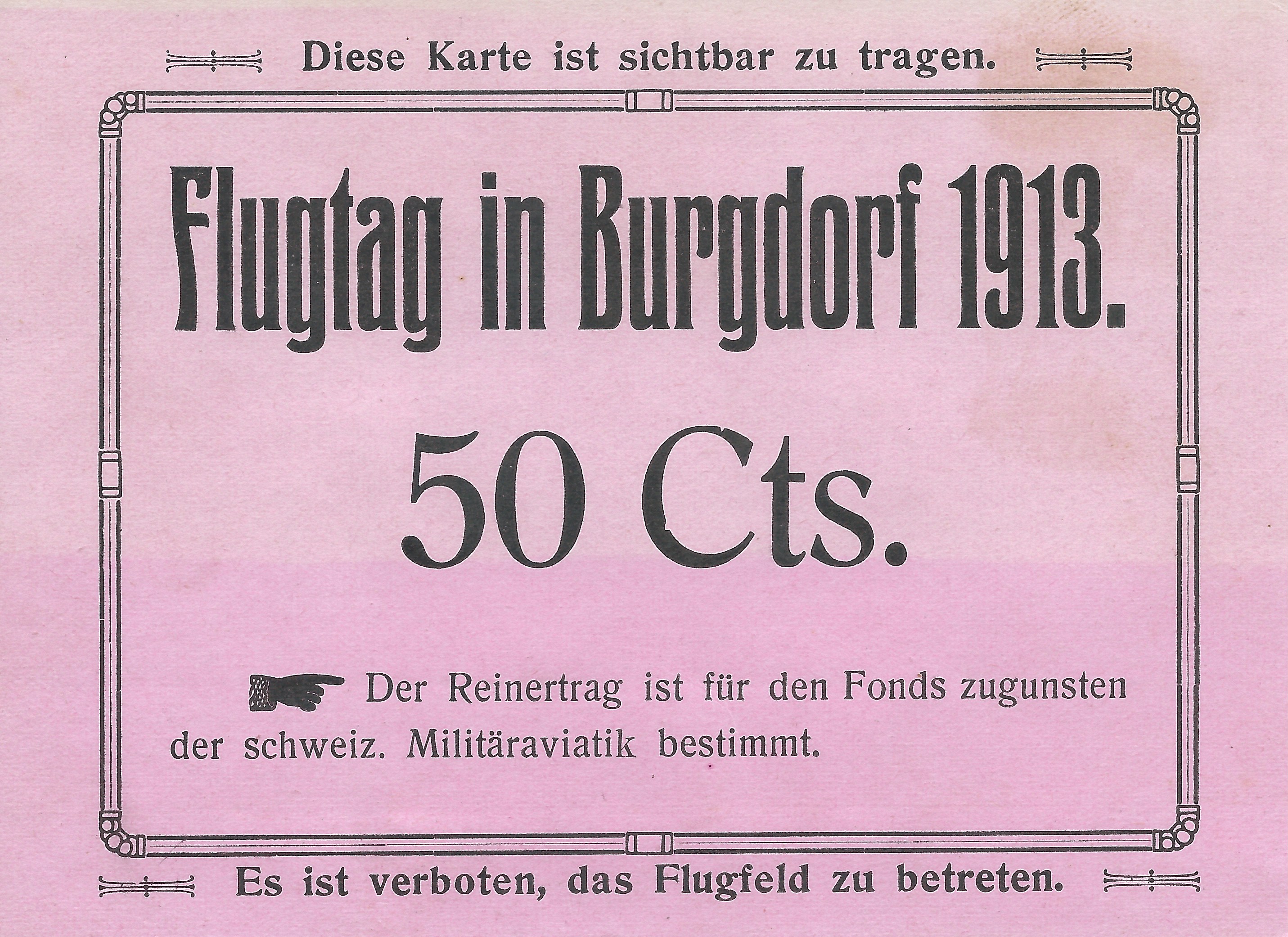 Diese Karte ist sichtbar zu tragen.

Flugtag in Burgdorf 1913.

50 Cts.

Der Reinertrag ist für den Fonds zugunsten der schweiz. Militäraviatik bestimmt.

Es ist verboten, das Flugfeld zu betreten.